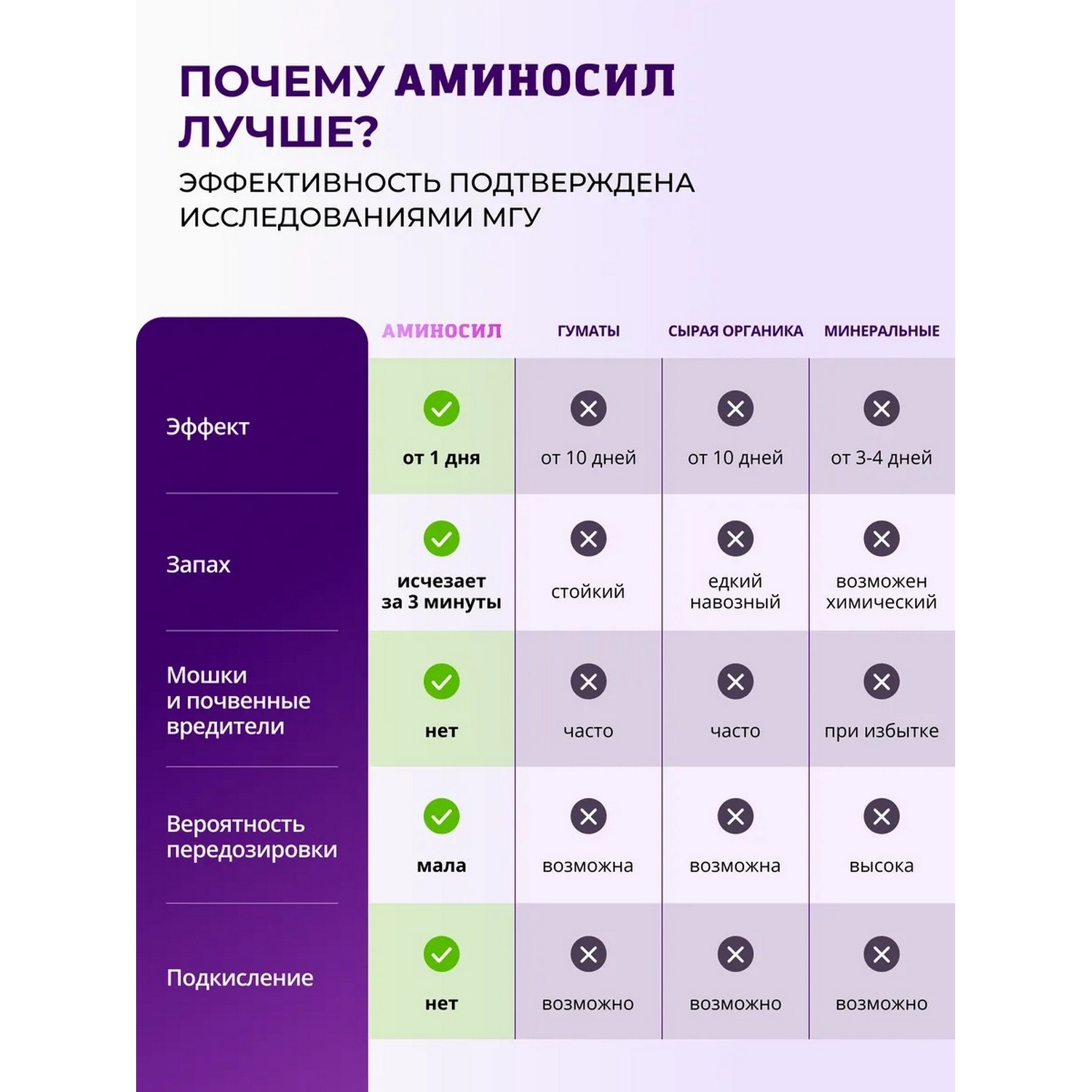 ПОЧЕМУ АМИНОСИЛ ЛУЧШЕ?

ЭФФЕКТИВНОСТЬ ПОДТВЕРЖДЕНА ИССЛЕДОВАНИЯМИ МГУ

| | АМИНОСИЛ | ГУМАТЫ | СЫРАЯ ОРГАНИКА | МИНЕРАЛЬНЫЕ |
|---|---|---|---|---|
| Эффект | от 1 дня | от 10 дней | от 10 дней | от 3-4 дней |
| Запах | исчезает за 3 минуты | стойкий | едкий навозный | возможен химический |
| Мошки и почвенные вредители | нет | часто | часто | при избытке |
| Вероятность передозировки | мала | возможна | возможна | высока |
| Подкисление | нет | возможно | возможно | возможно |